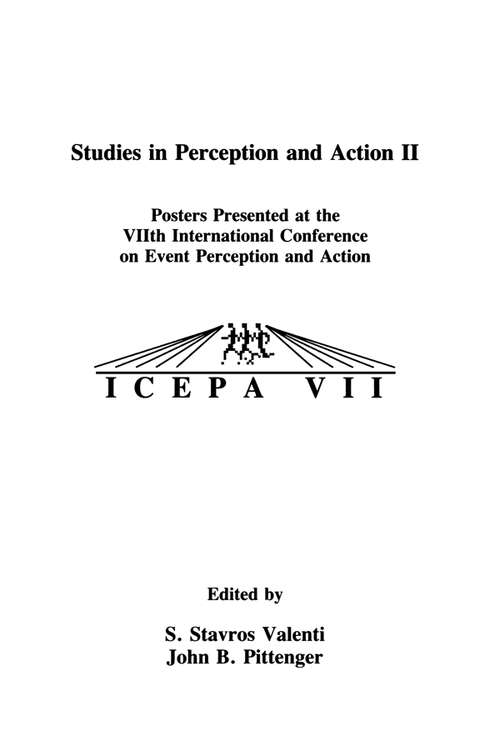 Studies in Perception and Action II

Posters Presented at the VIIth International Conference on Event Perception and Action

ICEPA VII

Edited by

S. Stavros Valenti
John B. Pittenger